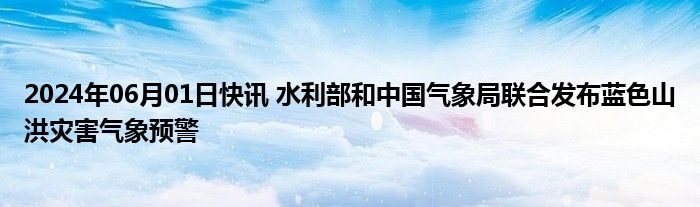 2024年06月01日快讯 水利部和中国气象局联合发布蓝色山洪灾害气象预警